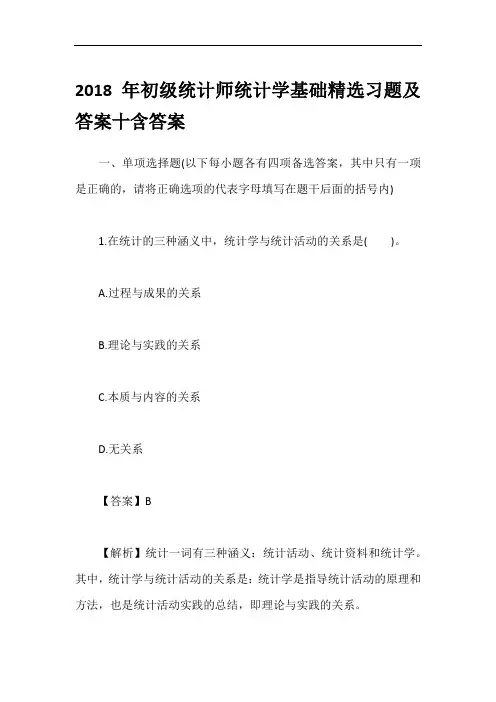 2018 年初级统计师统计学基础精选习题及答案十含答案

一、单项选择题(以下每小题各有四项备选答案，其中只有一项是正确的，请将正确选项的代表字母填写在题干后面的括号内)

1.在统计的三种涵义中，统计学与统计活动的关系是(　　)。

A.过程与成果的关系

B.理论与实践的关系

C.本质与内容的关系

D.无关系

【答案】B

【解析】统计一词有三种涵义：统计活动、统计资料和统计学。其中，统计学与统计活动的关系是：统计学是指导统计活动的原理和方法，也是统计活动实践的总结，即理论与实践的关系。